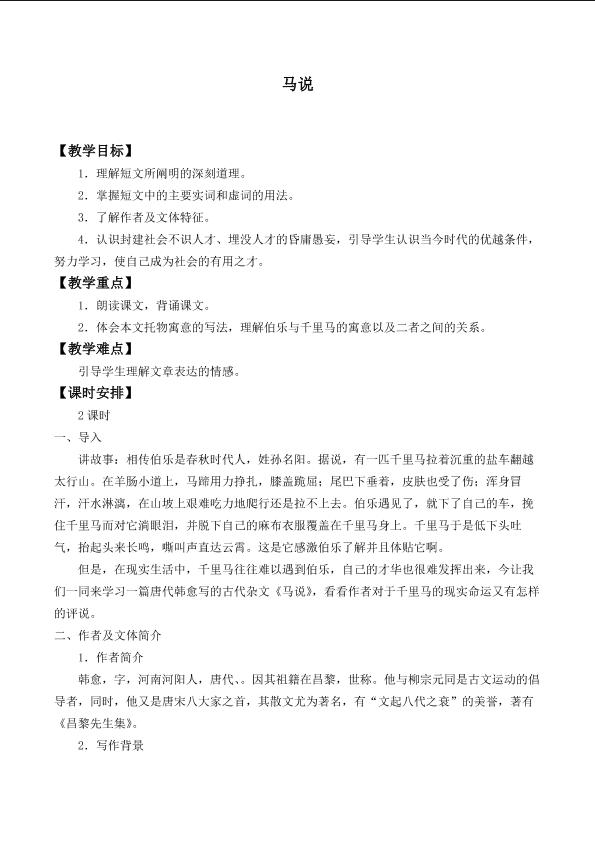 马说

【教学目标】

1.理解短文所阐明的深刻道理。

2.掌握短文中的主要实词和虚词的用法。

3.了解作者及文体特征。

4.认识封建社会不识人才、埋没人才的昏庸愚妄，引导学生认识当今时代的优越条件，努力学习，使自己成为社会的有用之才。

【教学重点】

1.朗读课文，背诵课文。

2.体会本文托物寓意的写法，理解伯乐与千里马的寓意以及二者之间的关系。

【教学难点】

引导学生理解文章表达的情感。

【课时安排】

2课时

一、导入

讲故事：相传伯乐是春秋时代人，姓孙名阳。据说，有一匹千里马拉着沉重的盐车翻越太行山。在羊肠小道上，马蹄用力挣扎，膝盖跪屈；尾巴下垂着，皮肤也受了伤；浑身冒汗，汗水淋漓，在山坡上艰难吃力地爬行还是拉不上去。伯乐遇见了，就下了自己的车，挽住千里马而对它淌眼泪，并脱下自己的麻布衣服覆盖在千里马身上。千里马于是低下头吐气，抬起头来长鸣，嘶叫声直达云霄。这是它感激伯乐了解并且体贴它啊。

但是，在现实生活中，千里马往往难以遇到伯乐，自己的才华也很难发挥出来，今让我们一同来学习一篇唐代韩愈写的古代杂文《马说》，看看作者对于千里马的现实命运又有怎样的评说。

二、作者及文体简介

1.作者简介

韩愈，字，河南河阳人，唐代、。因其祖籍在昌黎，世称。他与柳宗元同是古文运动的倡导者，同时，他又是唐宋八大家之首，其散文尤为著名，有“文起八代之衰”的美誉，著有《昌黎先生集》。

2.写作背景